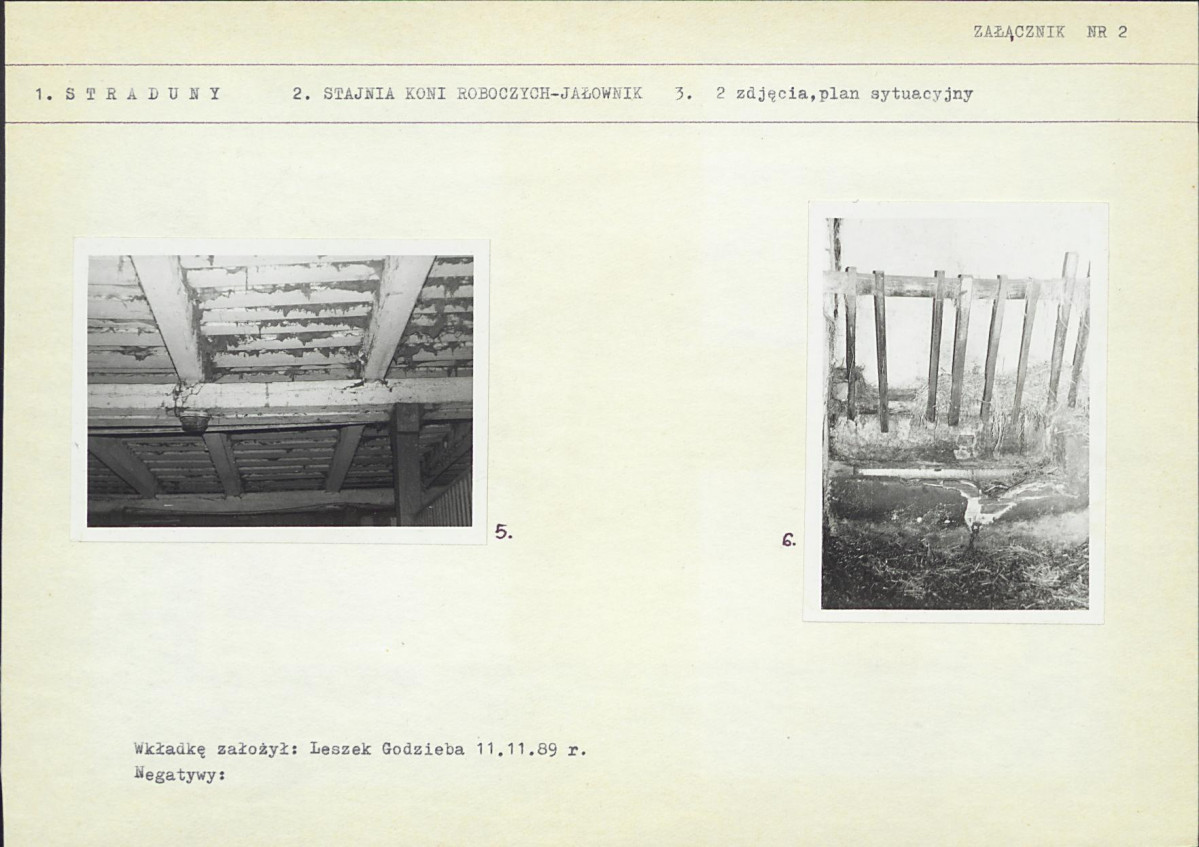 ZAŁĄCZNIK NR 2

1. S T R A D U N Y 2. STAJNIA KONI ROBOCZYCH-JAŁOWNIK 3. 2 zdjęcia,plan sytuacyjny

5.

6.

Wkładkę założył: Leszek Godzieba 11.11.89 r.
Negatywy: